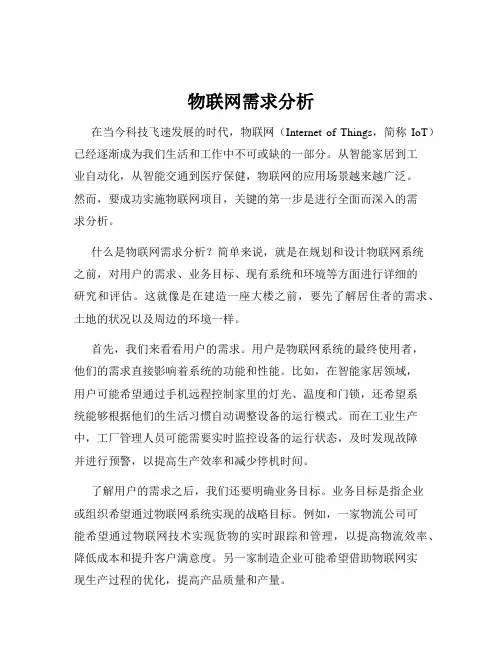 物联网需求分析

在当今科技飞速发展的时代，物联网（Internet of Things，简称 IoT）已经逐渐成为我们生活和工作中不可或缺的一部分。从智能家居到工业自动化，从智能交通到医疗保健，物联网的应用场景越来越广泛。然而，要成功实施物联网项目，关键的第一步是进行全面而深入的需求分析。

什么是物联网需求分析？简单来说，就是在规划和设计物联网系统之前，对用户的需求、业务目标、现有系统和环境等方面进行详细的研究和评估。这就像是在建造一座大楼之前，要先了解居住者的需求、土地的状况以及周边的环境一样。

首先，我们来看看用户的需求。用户是物联网系统的最终使用者，他们的需求直接影响着系统的功能和性能。比如，在智能家居领域，用户可能希望通过手机远程控制家里的灯光、温度和门锁，还希望系统能够根据他们的生活习惯自动调整设备的运行模式。而在工业生产中，工厂管理人员可能需要实时监控设备的运行状态，及时发现故障并进行预警，以提高生产效率和减少停机时间。

了解用户的需求之后，我们还要明确业务目标。业务目标是指企业或组织希望通过物联网系统实现的战略目标。例如，一家物流公司可能希望通过物联网技术实现货物的实时跟踪和管理，以提高物流效率、降低成本和提升客户满意度。另一家制造企业可能希望借助物联网实现生产过程的优化，提高产品质量和产量。